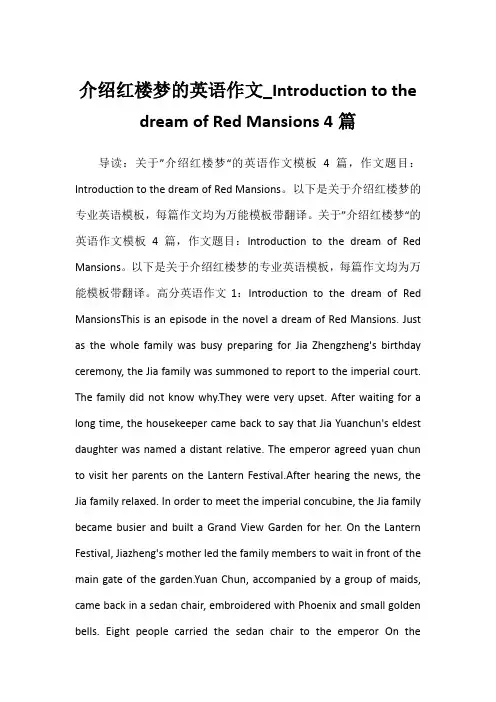 介绍红楼梦的英语作文_Introduction to the dream of Red Mansions 4 篇

导读：关于"介绍红楼梦"的英语作文模板 4 篇，作文题目：Introduction to the dream of Red Mansions。以下是关于介绍红楼梦的专业英语模板，每篇作文均为万能模板带翻译。关于"介绍红楼梦"的英语作文模板 4 篇，作文题目：Introduction to the dream of Red Mansions。以下是关于介绍红楼梦的专业英语模板，每篇作文均为万能模板带翻译。高分英语作文 1：Introduction to the dream of Red MansionsThis is an episode in the novel a dream of Red Mansions. Just as the whole family was busy preparing for Jia Zhengzheng's birthday ceremony, the Jia family was summoned to report to the imperial court. The family did not know why.They were very upset. After waiting for a long time, the housekeeper came back to say that Jia Yuanchun's eldest daughter was named a distant relative. The emperor agreed yuan chun to visit her parents on the Lantern Festival.After hearing the news, the Jia family relaxed. In order to meet the imperial concubine, the Jia family became busier and built a Grand View Garden for her. On the Lantern Festival, Jiazheng's mother led the family members to wait in front of the main gate of the garden.Yuan Chun, accompanied by a group of maids, came back in a sedan chair, embroidered with Phoenix and small golden bells. Eight people carried the sedan chair to the emperor On the